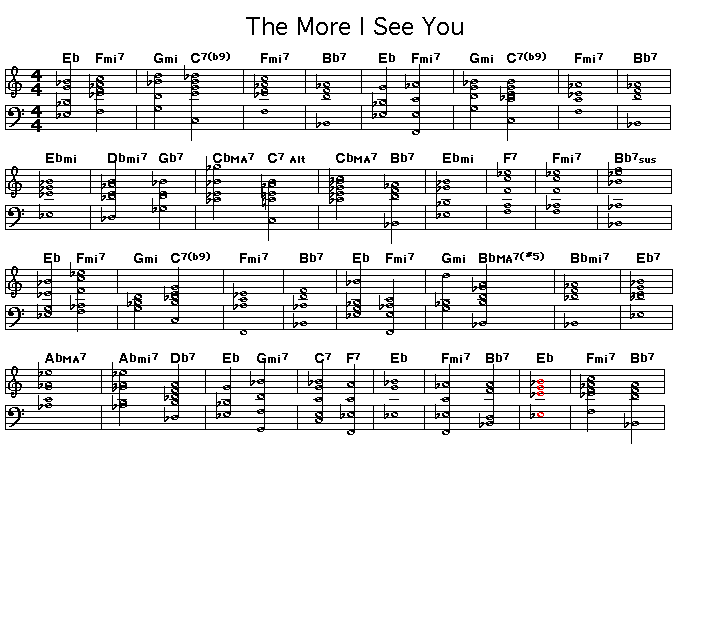 The More I See You

Eb Fmi7 Gmi C7(b9) Fmi7 Bb7 Eb Fmi7 Gmi C7(b9) Fmi7 Bb7

Ebmi Dbmi7 Gb7 CbMA7 C7 Alt CbMA7 Bb7 Ebmi F7 Fmi7 Bb7sus

Eb Fmi7 Gmi C7(b9) Fmi7 Bb7 Eb Fmi7 Gmi BbMA7(#5) Bbmi7 Eb7

AbMA7 Abmi7 Db7 Eb Gmi7 C7 F7 Eb Fmi7 Bb7 Eb Fmi7 Bb7